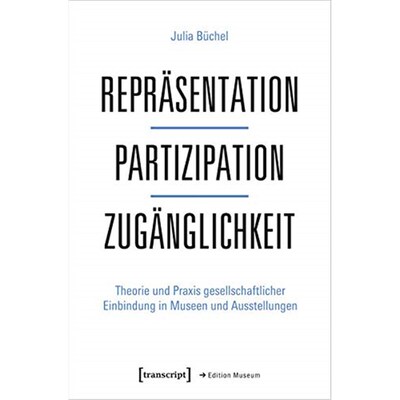 Julia Büchel

REPRÄSENTATION

PARTIZIPATION

ZUGÄNGLICHKEIT

Theorie und Praxis gesellschaftlicher Einbindung in Museen und Ausstellungen

[transcript] → Edition Museum